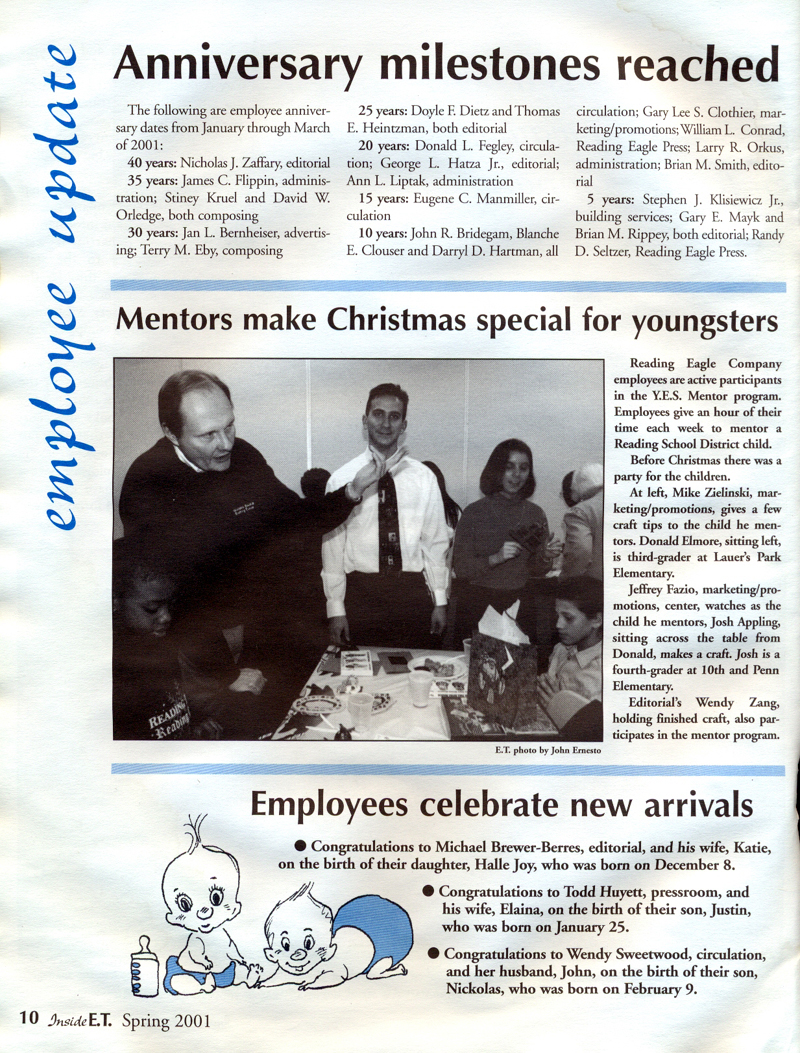 employee update

Anniversary milestones reached

The following are employee anniversary dates from January through March of 2001:

40 years: Nicholas J. Zaffary, editorial

35 years: James C. Flippin, administration; Stiney Kruel and David W. Orledge, both composing

30 years: Jan L. Bernheiser, advertising; Terry M. Eby, composing

25 years: Doyle F. Dietz and Thomas E. Heintzman, both editorial

20 years: Donald L. Fegley, circulation; George L. Hatza Jr., editorial; Ann L. Liptak, administration

15 years: Eugene C. Manmiller, circulation

10 years: John R. Bridegam, Blanche E. Clouser and Darryl D. Hartman, all circulation; Gary Lee S. Clothier, marketing/promotions; William L. Conrad, Reading Eagle Press; Larry R. Orkus, administration; Brian M. Smith, editorial

5 years: Stephen J. Klisiewicz Jr., building services; Gary E. Mayk and Brian M. Rippey, both editorial; Randy D. Seltzer, Reading Eagle Press.

Mentors make Christmas special for youngsters

READING Reading

E.T. photo by John Ernesto

Reading Eagle Company employees are active participants in the Y.E.S. Mentor program. Employees give an hour of their time each week to mentor a Reading School District child.

Before Christmas there was a party for the children.

At left, Mike Zielinski, marketing/promotions, gives a few craft tips to the child he mentors. Donald Elmore, sitting left, is third-grader at Lauer's Park Elementary.

Jeffrey Fazio, marketing/promotions, center, watches as the child he mentors, Josh Appling, sitting across the table from Donald, makes a craft. Josh is a fourth-grader at 10th and Penn Elementary.

Editorial's Wendy Zang, holding finished craft, also participates in the mentor program.

Employees celebrate new arrivals

● Congratulations to Michael Brewer-Berres, editorial, and his wife, Katie, on the birth of their daughter, Halle Joy, who was born on December 8.

● Congratulations to Todd Huyett, pressroom, and his wife, Elaina, on the birth of their son, Justin, who was born on January 25.

● Congratulations to Wendy Sweetwood, circulation, and her husband, John, on the birth of their son, Nickolas, who was born on February 9.

10 Inside E.T. Spring 2001